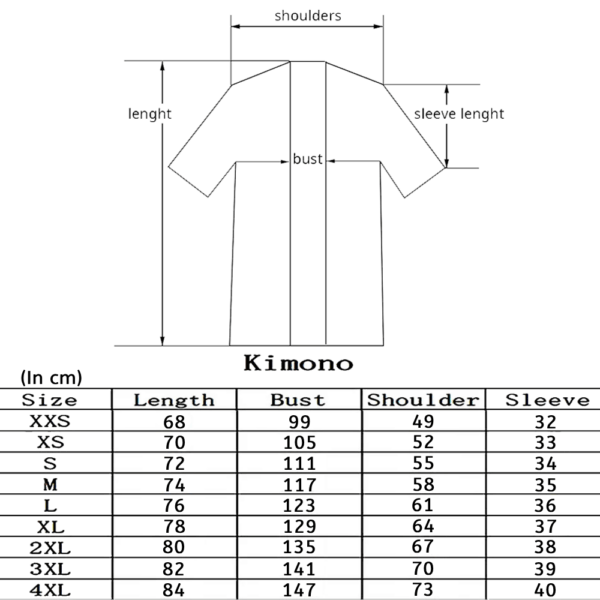 shoulders

lenght

sleeve lenght

bust

Kimono

(In cm)

| Size | Length | Bust | Shoulder | Sleeve |
|---|---|---|---|---|
| XXS | 68 | 99 | 49 | 32 |
| XS | 70 | 105 | 52 | 33 |
| S | 72 | 111 | 55 | 34 |
| M | 74 | 117 | 58 | 35 |
| L | 76 | 123 | 61 | 36 |
| XL | 78 | 129 | 64 | 37 |
| 2XL | 80 | 135 | 67 | 38 |
| 3XL | 82 | 141 | 70 | 39 |
| 4XL | 84 | 147 | 73 | 40 |